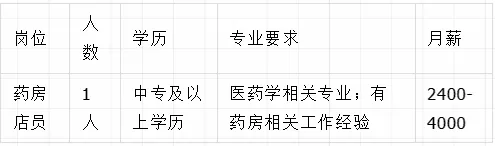 | 岗位 | 人数 | 学历 | 专业要求 | 月薪 |
|---|---|---|---|---|
| 药房店员 | 1人 | 中专及以上学历 | 医药学相关专业；有药房相关工作经验 | 2400-4000 |